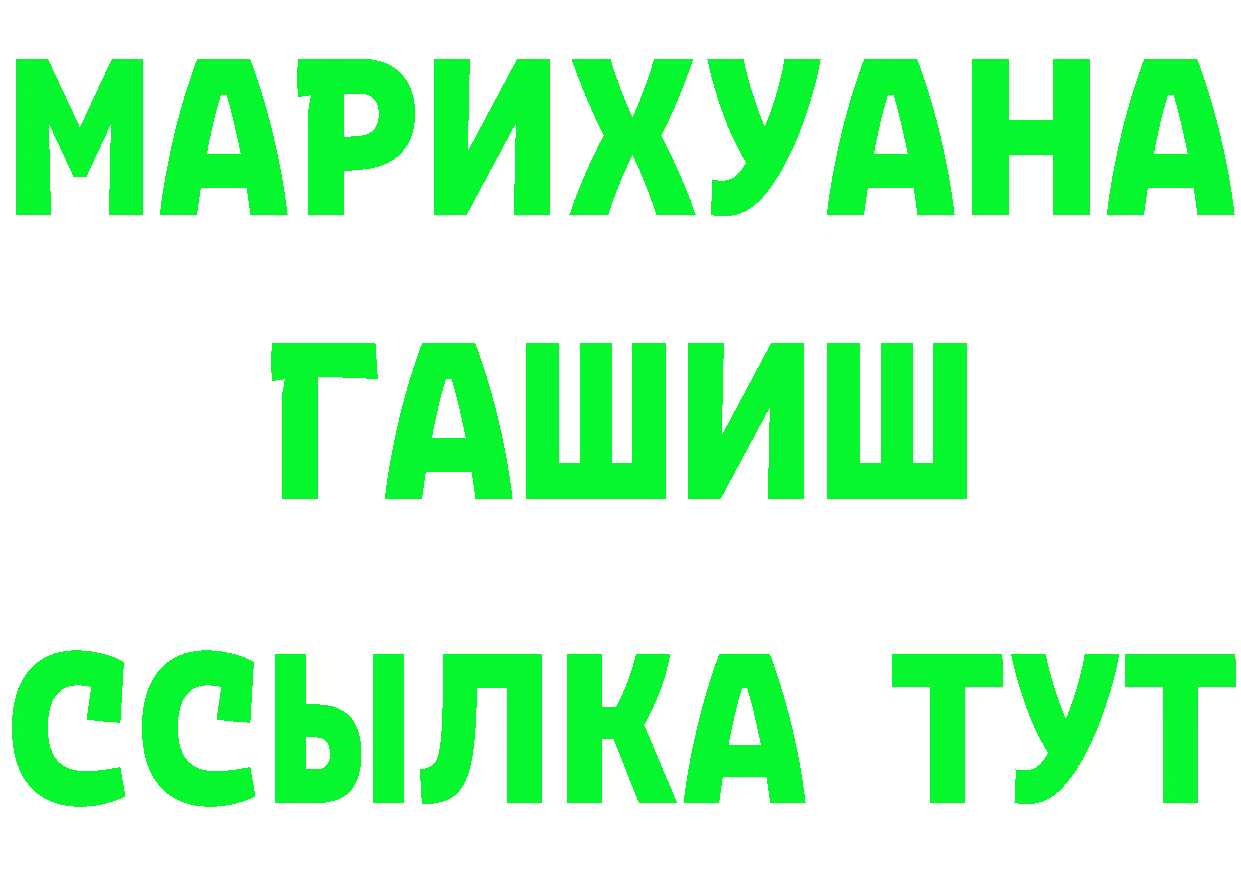 МАРИХУАНА
ГАШИШ
ССЫЛКА ТУТ